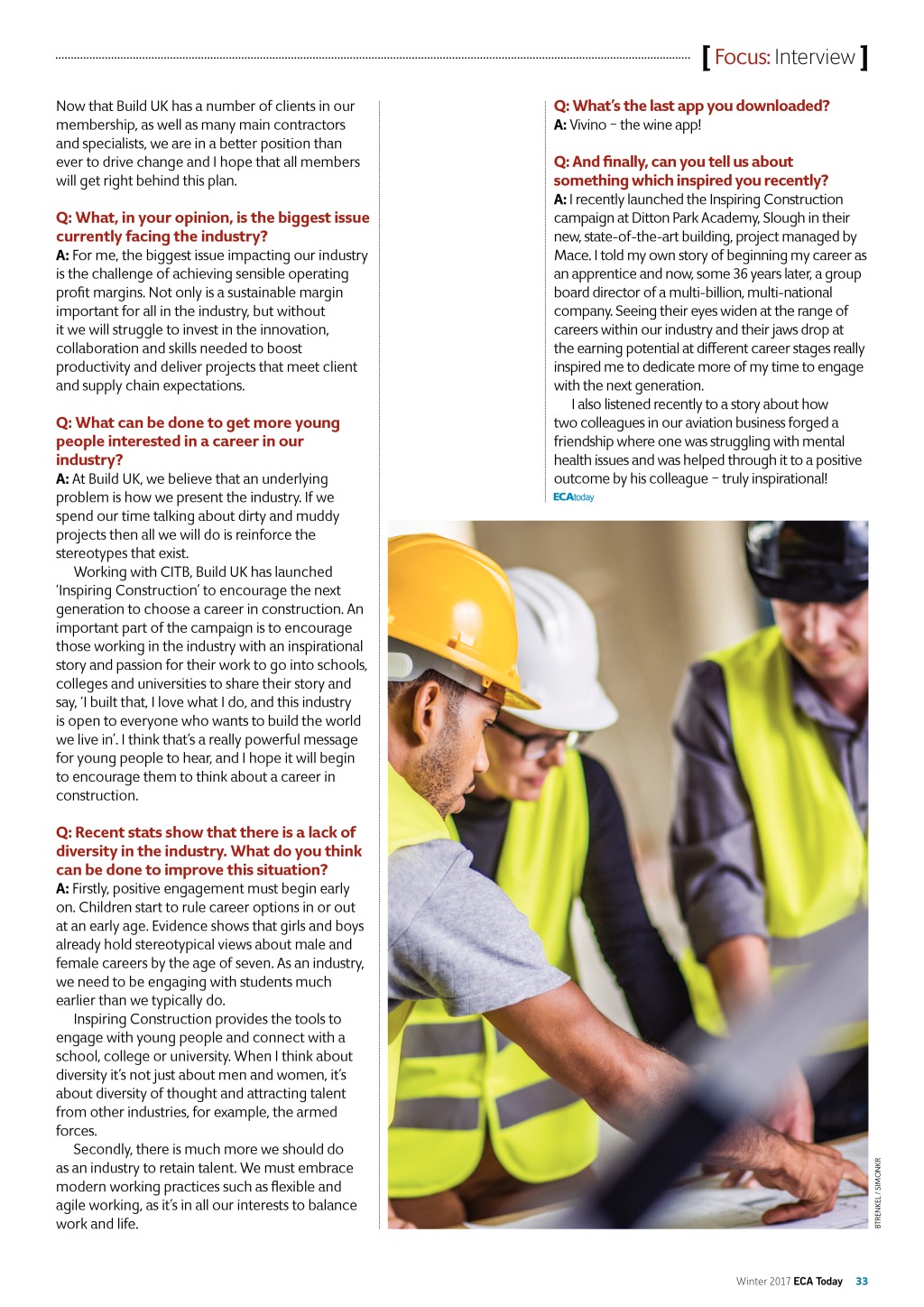 [ Focus: Interview ]

Now that Build UK has a number of clients in our membership, as well as many main contractors and specialists, we are in a better position than ever to drive change and I hope that all members will get right behind this plan.

Q: What, in your opinion, is the biggest issue currently facing the industry?
A: For me, the biggest issue impacting our industry is the challenge of achieving sensible operating profit margins. Not only is a sustainable margin important for all in the industry, but without it we will struggle to invest in the innovation, collaboration and skills needed to boost productivity and deliver projects that meet client and supply chain expectations.

Q: What can be done to get more young people interested in a career in our industry?
A: At Build UK, we believe that an underlying problem is how we present the industry. If we spend our time talking about dirty and muddy projects then all we will do is reinforce the stereotypes that exist.

Working with CITB, Build UK has launched 'Inspiring Construction' to encourage the next generation to choose a career in construction. An important part of the campaign is to encourage those working in the industry with an inspirational story and passion for their work to go into schools, colleges and universities to share their story and say, 'I built that, I love what I do, and this industry is open to everyone who wants to build the world we live in'. I think that's a really powerful message for young people to hear, and I hope it will begin to encourage them to think about a career in construction.

Q: Recent stats show that there is a lack of diversity in the industry. What do you think can be done to improve this situation?
A: Firstly, positive engagement must begin early on. Children start to rule career options in or out at an early age. Evidence shows that girls and boys already hold stereotypical views about male and female careers by the age of seven. As an industry, we need to be engaging with students much earlier than we typically do.

Inspiring Construction provides the tools to engage with young people and connect with a school, college or university. When I think about diversity it's not just about men and women, it's about diversity of thought and attracting talent from other industries, for example, the armed forces.

Secondly, there is much more we should do as an industry to retain talent. We must embrace modern working practices such as flexible and agile working, as it's in all our interests to balance work and life.

Q: What's the last app you downloaded?
A: Vivino – the wine app!

Q: And finally, can you tell us about something which inspired you recently?
A: I recently launched the Inspiring Construction campaign at Ditton Park Academy, Slough in their new, state-of-the-art building, project managed by Mace. I told my own story of beginning my career as an apprentice and now, some 36 years later, a group board director of a multi-billion, multi-national company. Seeing their eyes widen at the range of careers within our industry and their jaws drop at the earning potential at different career stages really inspired me to dedicate more of my time to engage with the next generation.

I also listened recently to a story about how two colleagues in our aviation business forged a friendship where one was struggling with mental health issues and was helped through it to a positive outcome by his colleague – truly inspirational!
ECAtoday

BTRENKEL / SIMONKR

Winter 2017 ECA Today 33